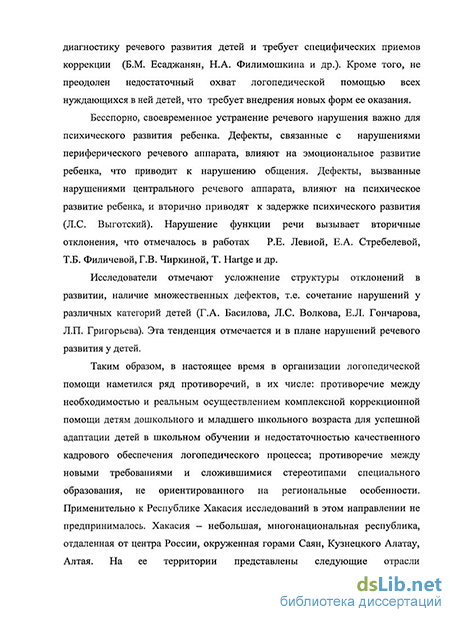 диагностику речевого развития детей и требует специфических приемов коррекции (Б.М. Есаджанян, Н.А. Филимошкина и др.). Кроме того, не преодолен недостаточный охват логопедической помощью всех нуждающихся в ней детей, что требует внедрения новых форм ее оказания.

Бесспорно, своевременное устранение речевого нарушения важно для психического развития ребенка. Дефекты, связанные с нарушениями периферического речевого аппарата, влияют на эмоциональное развитие ребенка, что приводит к нарушению общения. Дефекты, вызванные нарушениями центрального речевого аппарата, влияют на психическое развитие ребенка, и вторично приводят к задержке психического развития (Л.С. Выготский). Нарушение функции речи вызывает вторичные отклонения, что отмечалось в работах Р.Е. Левиой, Е.А. Стребелевой, Т.Б. Филичевой, Г.В. Чиркиной, Т. Hartge и др.

Исследователи отмечают усложнение структуры отклонений в развитии, наличие множественных дефектов, т.е. сочетание нарушений у различных категорий детей (Г.А. Басилова, Л.С. Волкова, Е.Л. Гончарова, Л.П. Григорьева). Эта тенденция отмечается и в плане нарушений речевого развития у детей.

Таким образом, в настоящее время в организации логопедической помощи наметился ряд противоречий, в их числе: противоречие между необходимостью и реальным осуществлением комплексной коррекционной помощи детям дошкольного и младшего школьного возраста для успешной адаптации детей в школьном обучении и недостаточностью качественного кадрового обеспечения логопедического процесса; противоречие между новыми требованиями и сложившимися стереотипами специального образования, не ориентированного на региональные особенности. Применительно к Республике Хакасия исследований в этом направлении не предпринималось. Хакасия – небольшая, многонациональная республика, отдаленная от центра России, окруженная горами Саян, Кузнецкого Алатау, Алтая. На ее территории представлены следующие отрасли

dsLib.net
библиотека диссертаций